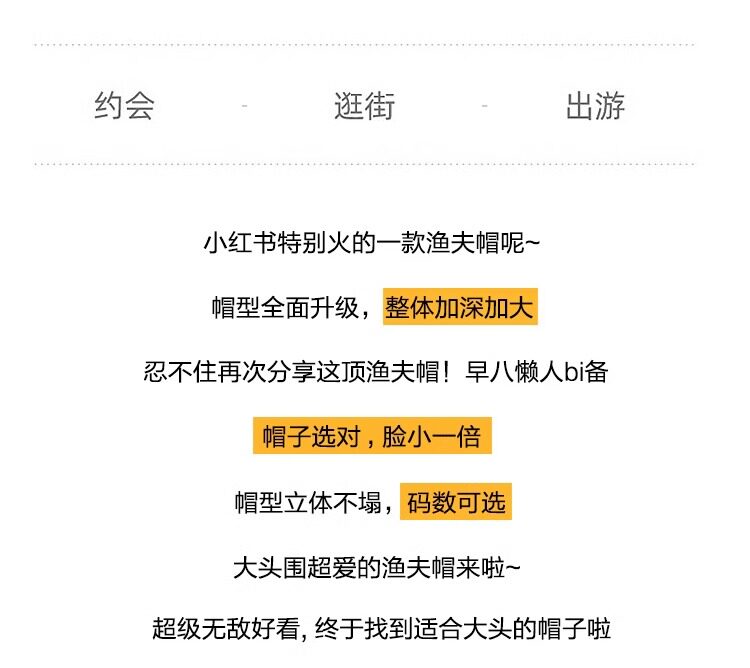 约会 - 逛街 - 出游

小红书特别火的一款渔夫帽呢~

帽型全面升级，整体加深加大

忍不住再次分享这顶渔夫帽！早八懒人bi备

帽子选对，脸小一倍

帽型立体不塌，码数可选

大头围超爱的渔夫帽来啦~

超级无敌好看，终于找到适合大头的帽子啦